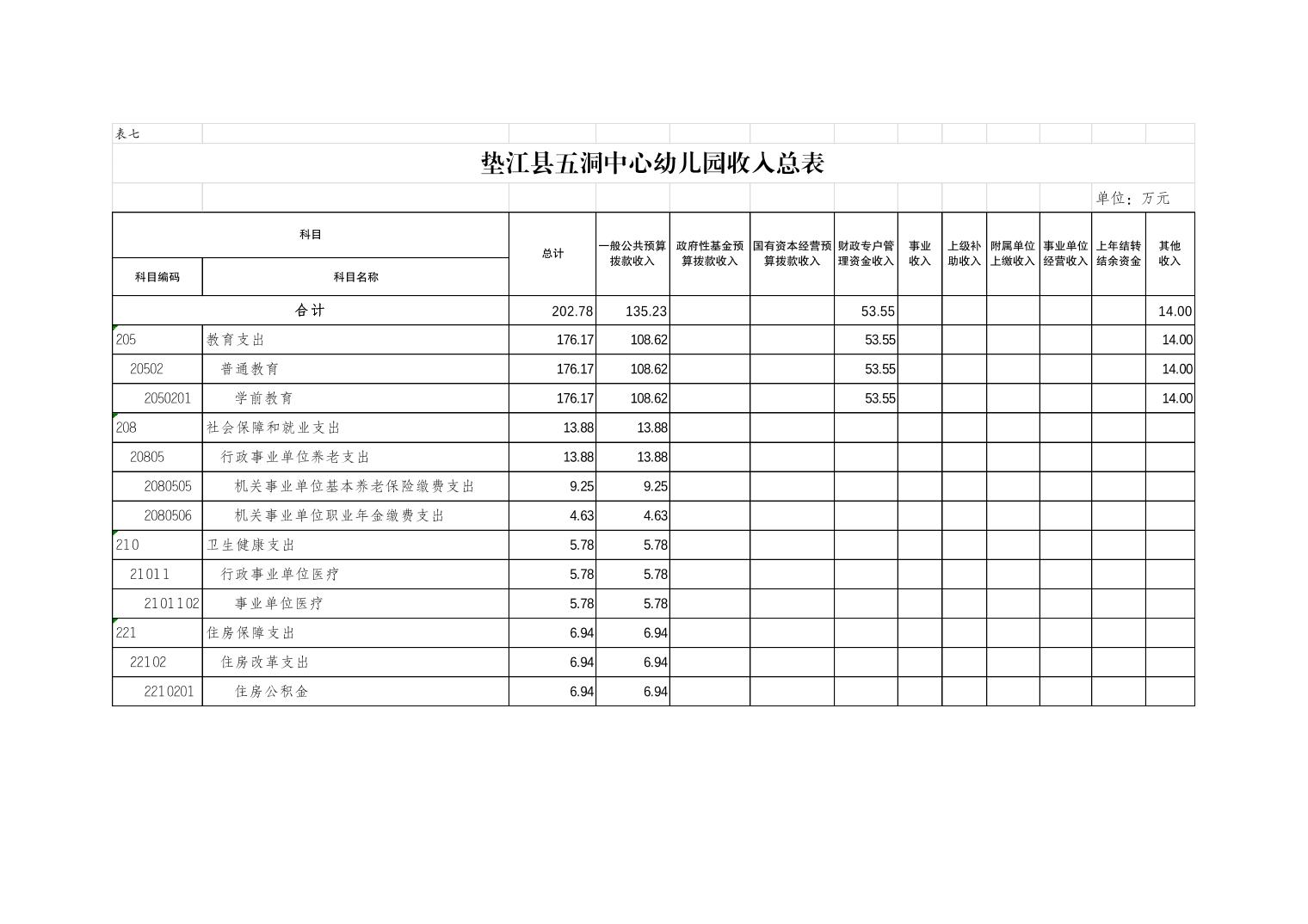 表七

垫江县五洞中心幼儿园收入总表

单位：万元

| 科目编码 | 科目名称 | 总计 | 一般公共预算拨款收入 | 政府性基金预算拨款收入 | 国有资本经营预算拨款收入 | 财政专户管理资金收入 | 事业收入 | 上级补助收入 | 附属单位上缴收入 | 事业单位经营收入 | 上年结转结余资金 | 其他收入 |
|---|---|---|---|---|---|---|---|---|---|---|---|---|
| 合计 | | 202.78 | 135.23 | | | 53.55 | | | | | | 14.00 |
| 205 | 教育支出 | 176.17 | 108.62 | | | 53.55 | | | | | | 14.00 |
| 20502 | 普通教育 | 176.17 | 108.62 | | | 53.55 | | | | | | 14.00 |
| 2050201 | 学前教育 | 176.17 | 108.62 | | | 53.55 | | | | | | 14.00 |
| 208 | 社会保障和就业支出 | 13.88 | 13.88 | | | | | | | | | |
| 20805 | 行政事业单位养老支出 | 13.88 | 13.88 | | | | | | | | | |
| 2080505 | 机关事业单位基本养老保险缴费支出 | 9.25 | 9.25 | | | | | | | | | |
| 2080506 | 机关事业单位职业年金缴费支出 | 4.63 | 4.63 | | | | | | | | | |
| 210 | 卫生健康支出 | 5.78 | 5.78 | | | | | | | | | |
| 21011 | 行政事业单位医疗 | 5.78 | 5.78 | | | | | | | | | |
| 2101102 | 事业单位医疗 | 5.78 | 5.78 | | | | | | | | | |
| 221 | 住房保障支出 | 6.94 | 6.94 | | | | | | | | | |
| 22102 | 住房改革支出 | 6.94 | 6.94 | | | | | | | | | |
| 2210201 | 住房公积金 | 6.94 | 6.94 | | | | | | | | | |